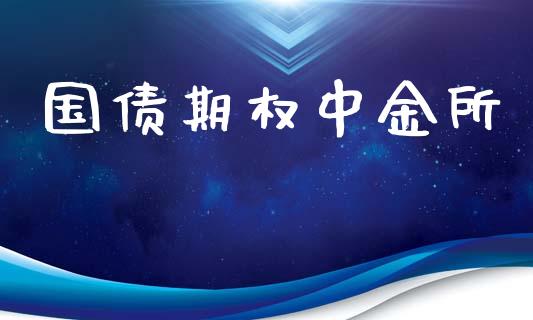 国债期权中金所